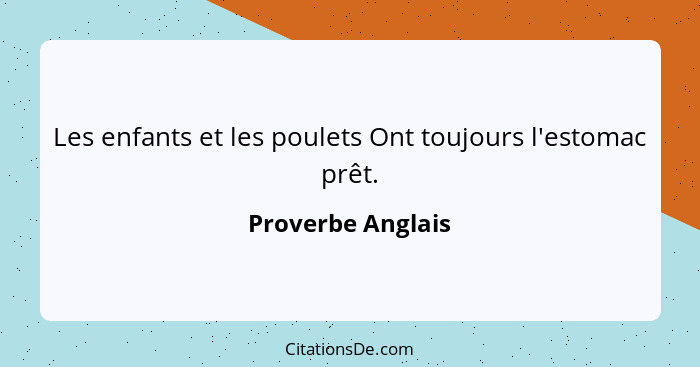 Les enfants et les poulets Ont toujours l'estomac prêt.

Proverbe Anglais

CitationsDe.com